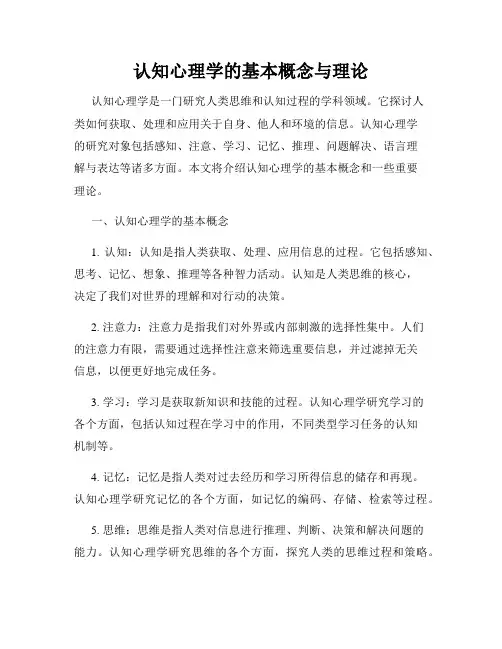 认知心理学的基本概念与理论

认知心理学是一门研究人类思维和认知过程的学科领域。它探讨人类如何获取、处理和应用关于自身、他人和环境的信息。认知心理学的研究对象包括感知、注意、学习、记忆、推理、问题解决、语言理解与表达等诸多方面。本文将介绍认知心理学的基本概念和一些重要理论。

一、认知心理学的基本概念

1. 认知：认知是指人类获取、处理、应用信息的过程。它包括感知、思考、记忆、想象、推理等各种智力活动。认知是人类思维的核心，决定了我们对世界的理解和对行动的决策。

2. 注意力：注意力是指我们对外界或内部刺激的选择性集中。人们的注意力有限，需要通过选择性注意来筛选重要信息，并过滤掉无关信息，以便更好地完成任务。

3. 学习：学习是获取新知识和技能的过程。认知心理学研究学习的各个方面，包括认知过程在学习中的作用，不同类型学习任务的认知机制等。

4. 记忆：记忆是指人类对过去经历和学习所得信息的储存和再现。认知心理学研究记忆的各个方面，如记忆的编码、存储、检索等过程。

5. 思维：思维是指人类对信息进行推理、判断、决策和解决问题的能力。认知心理学研究思维的各个方面，探究人类的思维过程和策略。